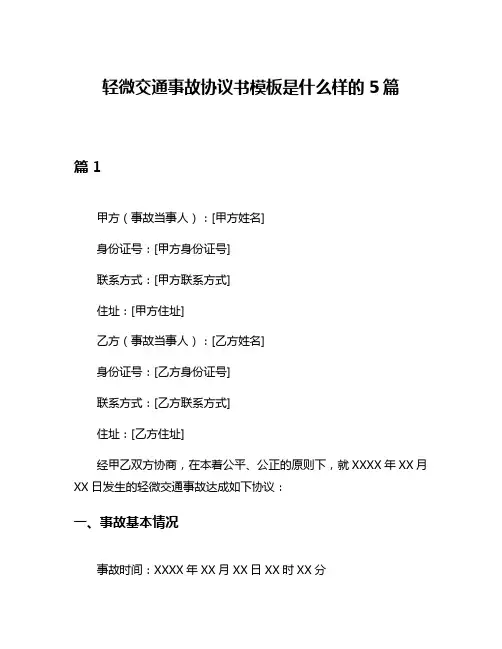 轻微交通事故协议书模板是什么样的 5 篇

篇 1

甲方（事故当事人）：[甲方姓名]

身份证号：[甲方身份证号]

联系方式：[甲方联系方式]

住址：[甲方住址]

乙方（事故当事人）：[乙方姓名]

身份证号：[乙方身份证号]

联系方式：[乙方联系方式]

住址：[乙方住址]

经甲乙双方协商，在本着公平、公正的原则下，就 XXXX 年 XX 月 XX 日发生的轻微交通事故达成如下协议：

一、事故基本情况

事故时间：XXXX 年 XX 月 XX 日 XX 时 XX 分